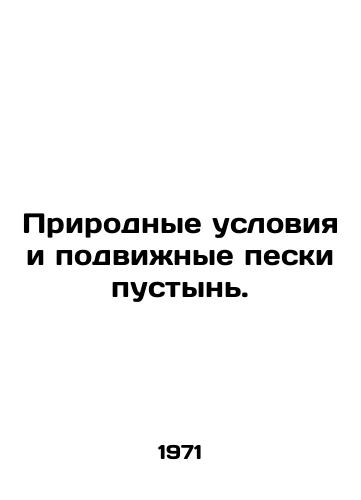 Природные условия и подвижные пески пустынь.

1971